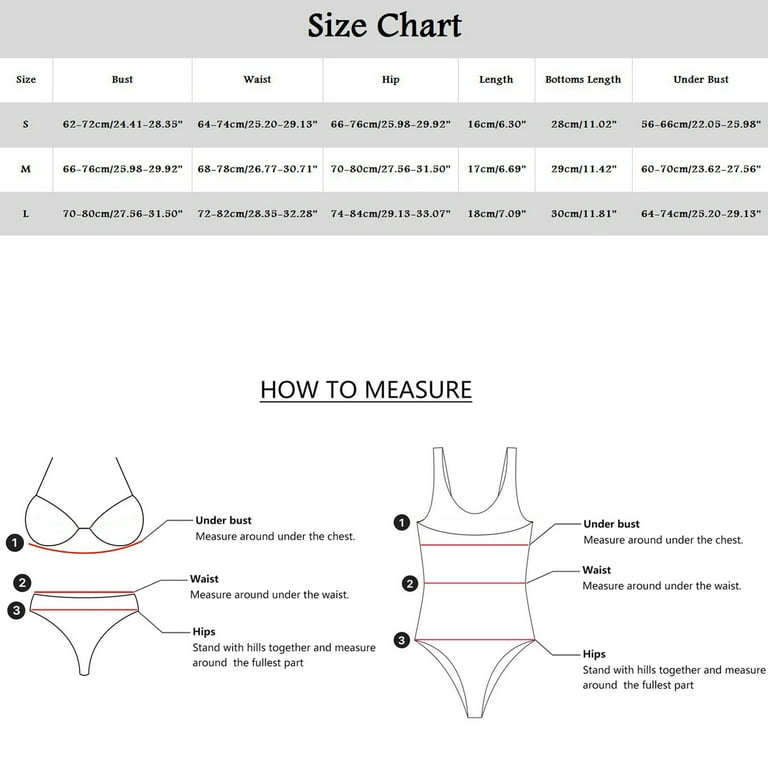 Size Chart

| Size | Bust | Waist | Hip | Length | Bottoms Length | Under Bust |
|---|---|---|---|---|---|---|
| S | 62-72cm/24.41-28.35" | 64-74cm/25.20-29.13" | 66-76cm/25.98-29.92" | 16cm/6.30" | 28cm/11.02" | 56-66cm/22.05-25.98" |
| M | 66-76cm/25.98-29.92" | 68-78cm/26.77-30.71" | 70-80cm/27.56-31.50" | 17cm/6.69" | 29cm/11.42" | 60-70cm/23.62-27.56" |
| L | 70-80cm/27.56-31.50" | 72-82cm/28.35-32.28" | 74-84cm/29.13-33.07" | 18cm/7.09" | 30cm/11.81" | 64-74cm/25.20-29.13" |

HOW TO MEASURE

1
Under bust
Measure around under the chest.

2
Waist
Measure around under the waist.

3
Hips
Stand with hills together and measure around the fullest part

1
Under bust
Measure around under the chest.

2
Waist
Measure around under the waist.

3
Hips
Stand with hills together and measure around the fullest part